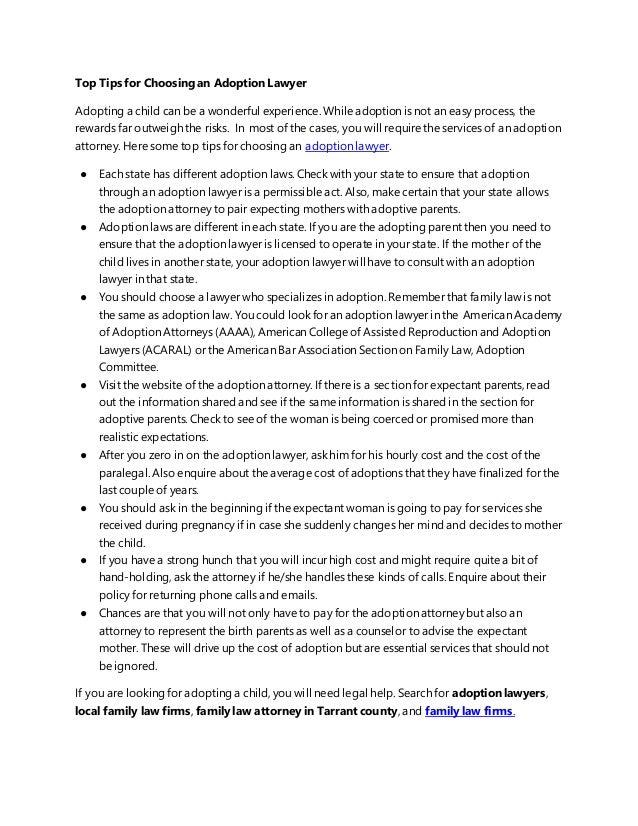 Top Tips for Choosing an Adoption Lawyer

Adopting a child can be a wonderful experience. While adoption is not an easy process, the rewards far outweigh the risks. In most of the cases, you will require the services of an adoption attorney. Here some top tips for choosing an adoption lawyer.

● Each state has different adoption laws. Check with your state to ensure that adoption through an adoption lawyer is a permissible act. Also, make certain that your state allows the adoption attorney to pair expecting mothers with adoptive parents.
● Adoption laws are different in each state. If you are the adopting parent then you need to ensure that the adoption lawyer is licensed to operate in your state. If the mother of the child lives in another state, your adoption lawyer will have to consult with an adoption lawyer in that state.
● You should choose a lawyer who specializes in adoption. Remember that family law is not the same as adoption law. You could look for an adoption lawyer in the American Academy of Adoption Attorneys (AAAA), American College of Assisted Reproduction and Adoption Lawyers (ACARAL) or the American Bar Association Section on Family Law, Adoption Committee.
● Visit the website of the adoption attorney. If there is a section for expectant parents, read out the information shared and see if the same information is shared in the section for adoptive parents. Check to see of the woman is being coerced or promised more than realistic expectations.
● After you zero in on the adoption lawyer, ask him for his hourly cost and the cost of the paralegal. Also enquire about the average cost of adoptions that they have finalized for the last couple of years.
● You should ask in the beginning if the expectant woman is going to pay for services she received during pregnancy if in case she suddenly changes her mind and decides to mother the child.
● If you have a strong hunch that you will incur high cost and might require quite a bit of hand-holding, ask the attorney if he/she handles these kinds of calls. Enquire about their policy for returning phone calls and emails.
● Chances are that you will not only have to pay for the adoption attorney but also an attorney to represent the birth parents as well as a counselor to advise the expectant mother. These will drive up the cost of adoption but are essential services that should not be ignored.

If you are looking for adopting a child, you will need legal help. Search for adoption lawyers, local family law firms, family law attorney in Tarrant county, and family law firms.